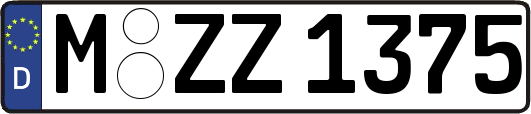 D

M ZZ 1375